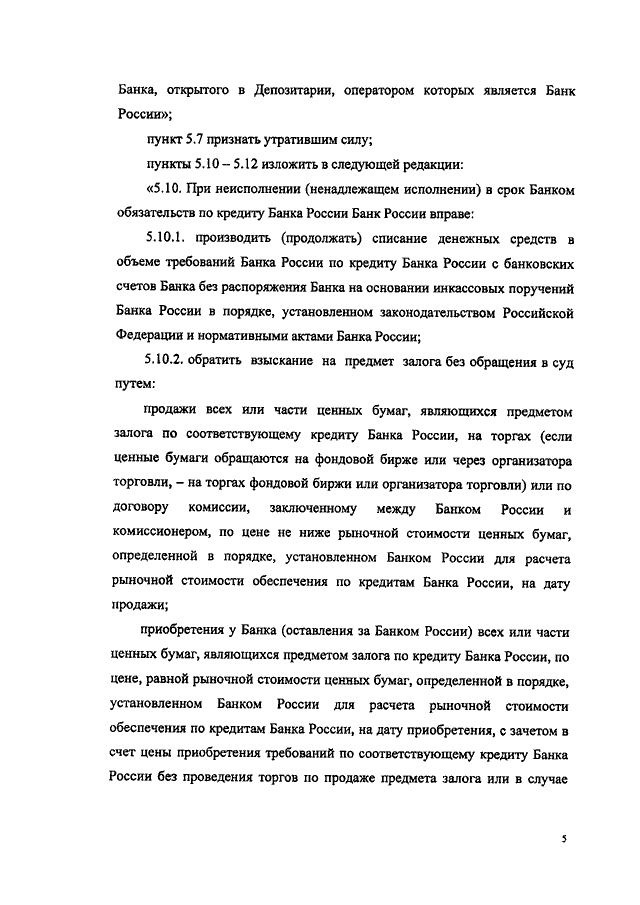 Банка, открытого в Депозитарии, оператором которых является Банк России»;

пункт 5.7 признать утратившим силу;

пункты 5.10 – 5.12 изложить в следующей редакции:

«5.10. При неисполнении (ненадлежащем исполнении) в срок Банком обязательств по кредиту Банка России Банк России вправе:

5.10.1. производить (продолжать) списание денежных средств в объеме требований Банка России по кредиту Банка России с банковских счетов Банка без распоряжения Банка на основании инкассовых поручений Банка России в порядке, установленном законодательством Российской Федерации и нормативными актами Банка России;

5.10.2. обратить взыскание на предмет залога без обращения в суд путем:

продажи всех или части ценных бумаг, являющихся предметом залога по соответствующему кредиту Банка России, на торгах (если ценные бумаги обращаются на фондовой бирже или через организатора торговли, – на торгах фондовой биржи или организатора торговли) или по договору комиссии, заключенному между Банком России и комиссионером, по цене не ниже рыночной стоимости ценных бумаг, определенной в порядке, установленном Банком России для расчета рыночной стоимости обеспечения по кредитам Банка России, на дату продажи;

приобретения у Банка (оставления за Банком России) всех или части ценных бумаг, являющихся предметом залога по кредиту Банка России, по цене, равной рыночной стоимости ценных бумаг, определенной в порядке, установленном Банком России для расчета рыночной стоимости обеспечения по кредитам Банка России, на дату приобретения, с зачетом в счет цены приобретения требований по соответствующему кредиту Банка России без проведения торгов по продаже предмета залога или в случае

5